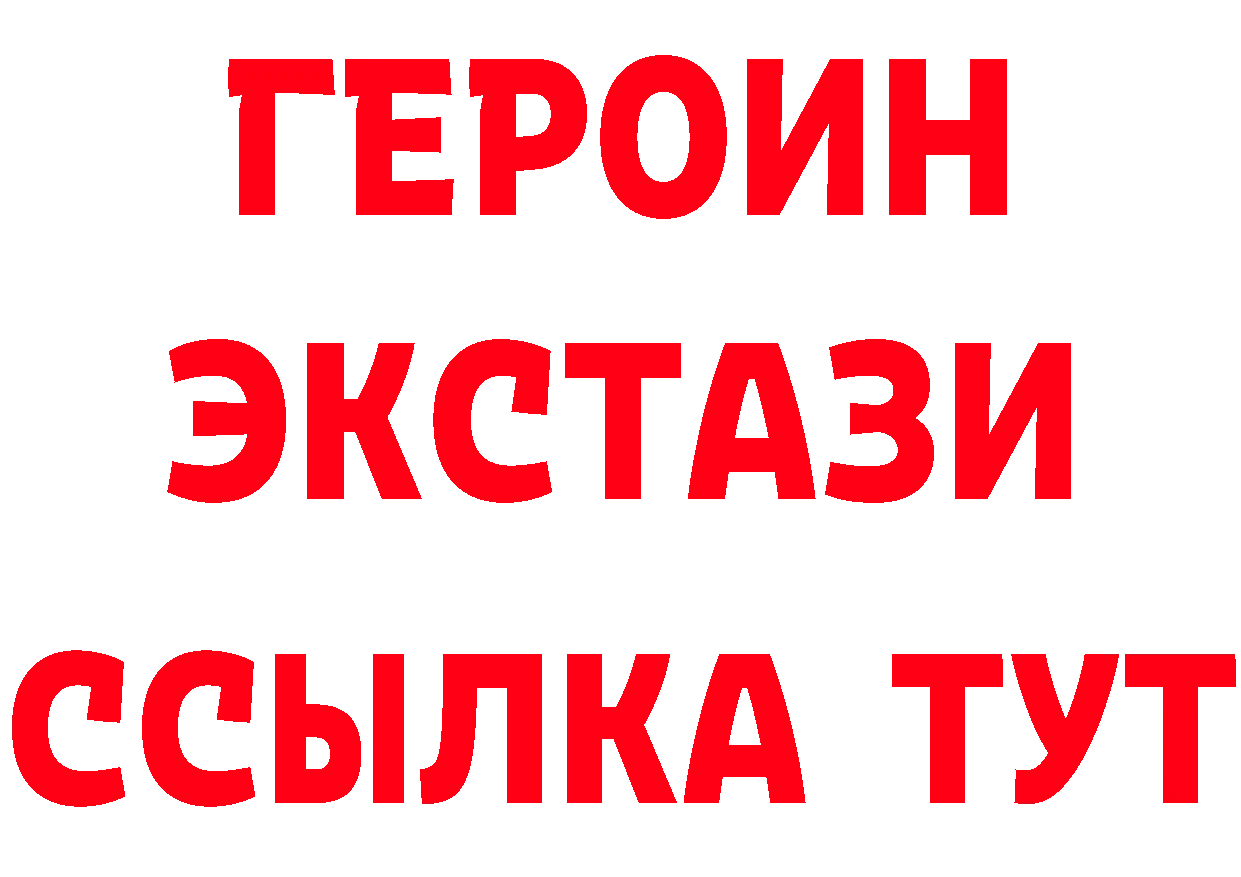 ГЕРОИН
ЭКСТАЗИ
ССЫЛКА ТУТ